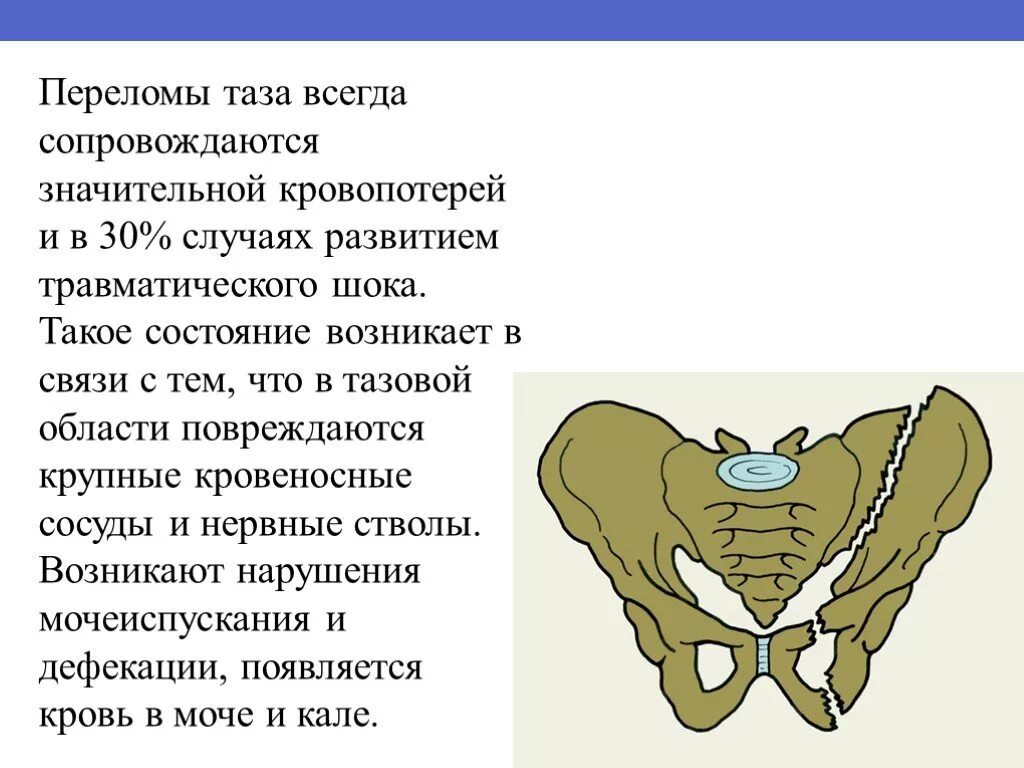 Переломы таза всегда сопровождаются значительной кровопотерей и в 30% случаях развитием травматического шока. Такое состояние возникает в связи с тем, что в тазовой области повреждаются крупные кровеносные сосуды и нервные стволы. Возникают нарушения мочеиспускания и дефекации, появляется кровь в моче и кале.